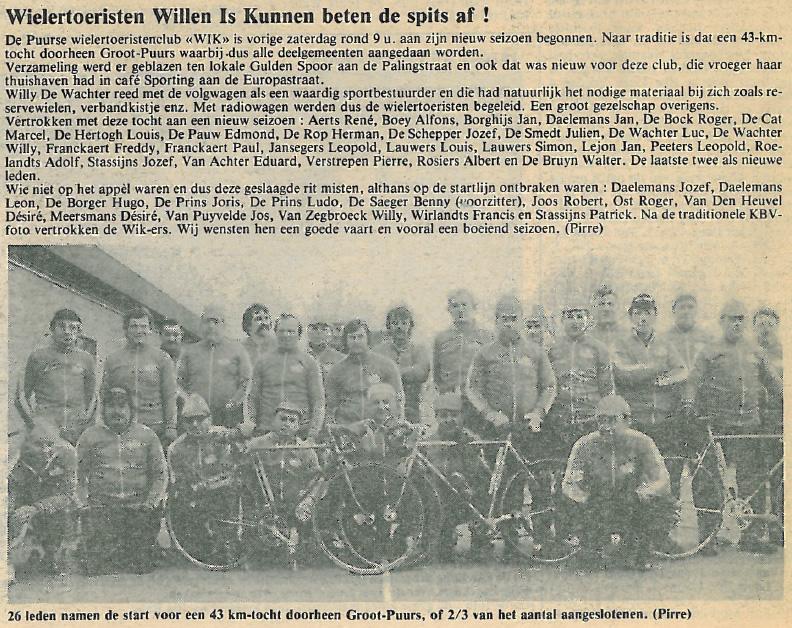 Wielertoeristen Willen Is Kunnen beten de spits af !

De Puurse wielertoeristenclub «WIK» is vorige zaterdag rond 9 u. aan zijn nieuw seizoen begonnen. Naar traditie is dat een 43-km-tocht doorheen Groot-Puurs waarbij dus alle deelgemeenten aangedaan worden.
Verzameling werd er geblazen ten lokale Gulden Spoor aan de Palingstraat en ook dat was nieuw voor deze club, die vroeger haar thuishaven had in café Sporting aan de Europastraat.
Willy De Wachter reed met de volgwagen als een waardig sportbestuurder en die had natuurlijk het nodige materiaal bij zich zoals reservewielen, verbandkistje enz. Met radiowagen werden dus de wielertoeristen begeleid. Een groot gezelschap overigens.
Vertrokken met deze tocht aan een nieuw seizoen : Aerts René, Boey Alfons, Borghijs Jan, Daelemans Jan, De Bock Roger, De Cat Marcel, De Hertogh Louis, De Pauw Edmond, De Rop Herman, De Schepper Jozef, De Smedt Julien, De Wachter Luc, De Wachter Willy, Franckaert Freddy, Franckaert Paul, Jansegers Leopold, Lauwers Louis, Lauwers Simon, Lejon Jan, Peeters Leopold, Roelandts Adolf, Stassijns Jozef, Van Achter Eduard, Verstrepen Pierre, Rosiers Albert en De Bruyn Walter. De laatste twee als nieuwe leden.
Wie niet op het appèl waren en dus deze geslaagde rit misten, althans op de startlijn ontbraken waren : Daelemans Jozef, Daelemans Leon, De Borger Hugo, De Prins Joris, De Prins Ludo, De Saeger Benny (voorzitter), Joos Robert, Ost Roger, Van Den Heuvel Désiré, Meersmans Désiré, Van Puyvelde Jos, Van Zegbroeck Willy, Wirlandts Francis en Stassijns Patrick. Na de traditionele KBV-foto vertrokken de Wik-ers. Wij wensten hen een goede vaart en vooral een boeiend seizoen. (Pirre)

26 leden namen de start voor een 43 km-tocht doorheen Groot-Puurs, of 2/3 van het aantal aangeslotenen. (Pirre)